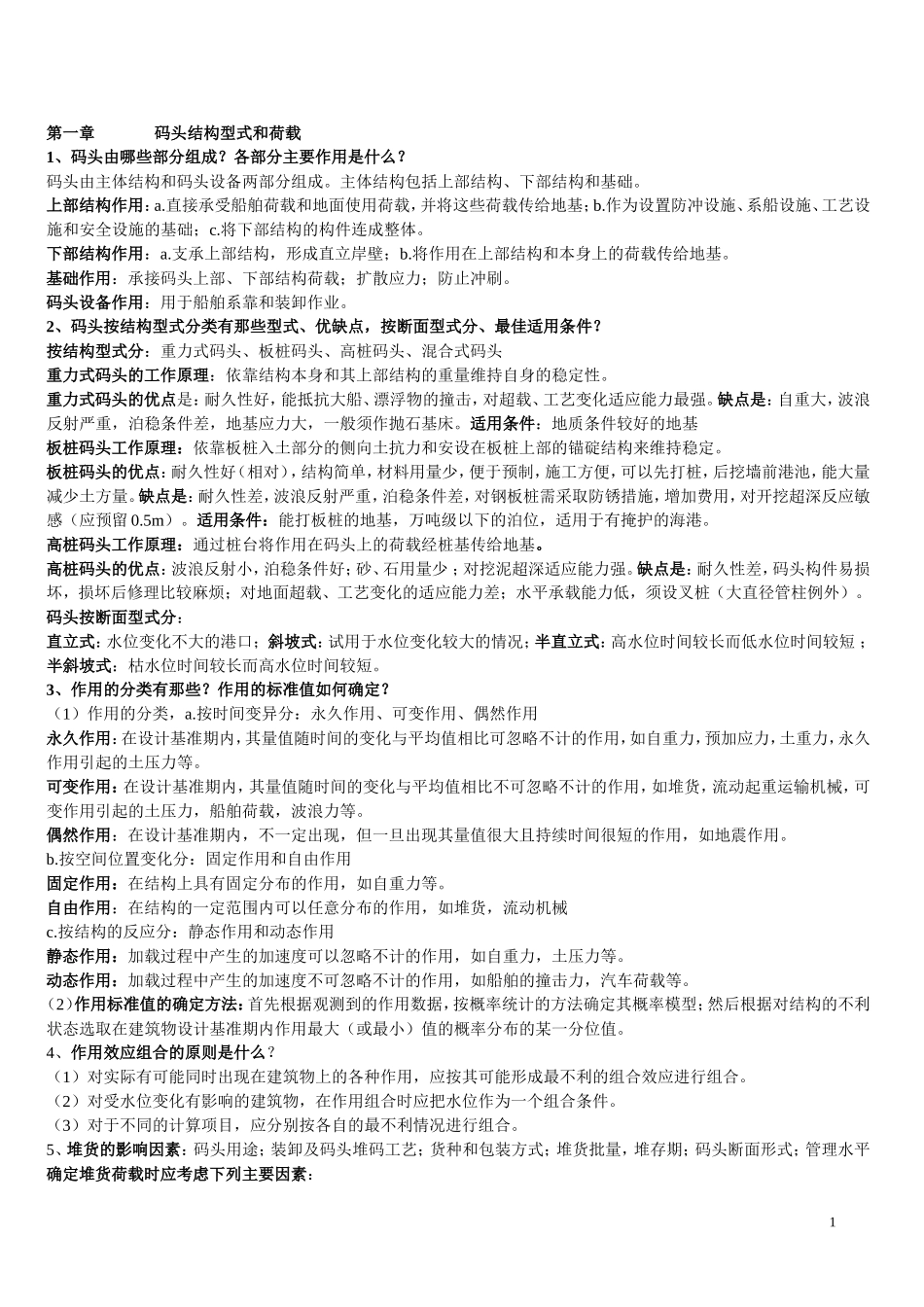 第一章　　码头结构型式和荷载
1、码头由哪些部分组成？各部分主要作用是什么？
码头由主体结构和码头设备两部分组成。主体结构包括上部结构、下部结构和基础。
上部结构作用：a.直接承受船舶荷载和地面使用荷载，并将这些荷载传给地基；b.作为设置防冲设施、系船设施、工艺设施和安全设施的基础；c.将下部结构的构件连成整体。
下部结构作用：a.支承上部结构，形成直立岸壁；b.将作用在上部结构和本身上的荷载传给地基。
基础作用：承接码头上部、下部结构荷载；扩散应力；防止冲刷。
码头设备作用：用于船舶系靠和装卸作业。
2、码头按结构型式分类有那些型式、优缺点，按断面型式分、最佳适用条件？
按结构型式分：重力式码头、板桩码头、高桩码头、混合式码头
重力式码头的工作原理：依靠结构本身和其上部结构的重量维持自身的稳定性。
重力式码头的优点是：耐久性好，能抵抗大船、漂浮物的撞击，对超载、工艺变化适应能力最强。缺点是：自重大，波浪反射严重，泊稳条件差，地基应力大，一般须作抛石基床。适用条件：地质条件较好的地基
板桩码头工作原理：依靠板桩入土部分的侧向土抗力和安设在板桩上部的锚碇结构来维持稳定。
板桩码头的优点：耐久性好（相对），结构简单，材料用量少，便于预制，施工方便，可以先打桩，后挖墙前港池，能大量减少土方量。缺点是：耐久性差，波浪反射严重，泊稳条件差，对钢板桩需采取防锈措施，增加费用，对开挖超深反应敏感（应预留 0.5m）。适用条件：能打板桩的地基，万吨级以下的泊位，适用于有掩护的海港。
高桩码头工作原理：通过桩台将作用在码头上的荷载经桩基传给地基。
高桩码头的优点：波浪反射小，泊稳条件好；砂、石用量少；对挖泥超深适应能力强。缺点是：耐久性差，码头构件易损坏，损坏后修理比较麻烦；对地面超载、工艺变化的适应能力差；水平承载能力低，须设叉桩（大直径管柱例外）。
码头按断面型式分：
直立式：水位变化不大的港口；斜坡式：试用于水位变化较大的情况；半直立式：高水位时间较长而低水位时间较短；半斜坡式：枯水位时间较长而高水位时间较短。
3、作用的分类有那些？作用的标准值如何确定？
（1）作用的分类，a.按时间变异分：永久作用、可变作用、偶然作用
永久作用：在设计基准期内，其量值随时间的变化与平均值相比可忽略不计的作用，如自重力，预加应力，土重力，永久作用引起的土压力等。
可变作用：在设计基准期内，其量值随时间的变化与平均值相比不可忽略不计的作用，如堆货，流动起重运输机械，可变作用引起的土压力，船舶荷载，波浪力等。
偶然作用：在设计基准期内，不一定出现，但一旦出现其量值很大且持续时间很短的作用，如地震作用。
b.按空间位置变化分：固定作用和自由作用
固定作用：在结构上具有固定分布的作用，如自重力等。
自由作用：在结构的一定范围内可以任意分布的作用，如堆货，流动机械
c.按结构的反应分：静态作用和动态作用
静态作用：加载过程中产生的加速度可以忽略不计的作用，如自重力，土压力等。
动态作用：加载过程中产生的加速度不可忽略不计的作用，如船舶的撞击力，汽车荷载等。
（2）作用标准值的确定方法：首先根据观测到的作用数据，按概率统计的方法确定其概率模型；然后根据对结构的不利状态选取在建筑物设计基准期内作用最大（或最小）值的概率分布的某一分位值。
4、作用效应组合的原则是什么？
（1）对实际有可能同时出现在建筑物上的各种作用，应按其可能形成最不利的组合效应进行组合。
（2）对受水位变化有影响的建筑物，在作用组合时应把水位作为一个组合条件。
（3）对于不同的计算项目，应分别按各自的最不利情况进行组合。
5、堆货的影响因素：码头用途；装卸及码头堆码工艺；货种和包装方式；堆货批量，堆存期；码头断面形式；管理水平
确定堆货荷载时应考虑下列主要因素：

1